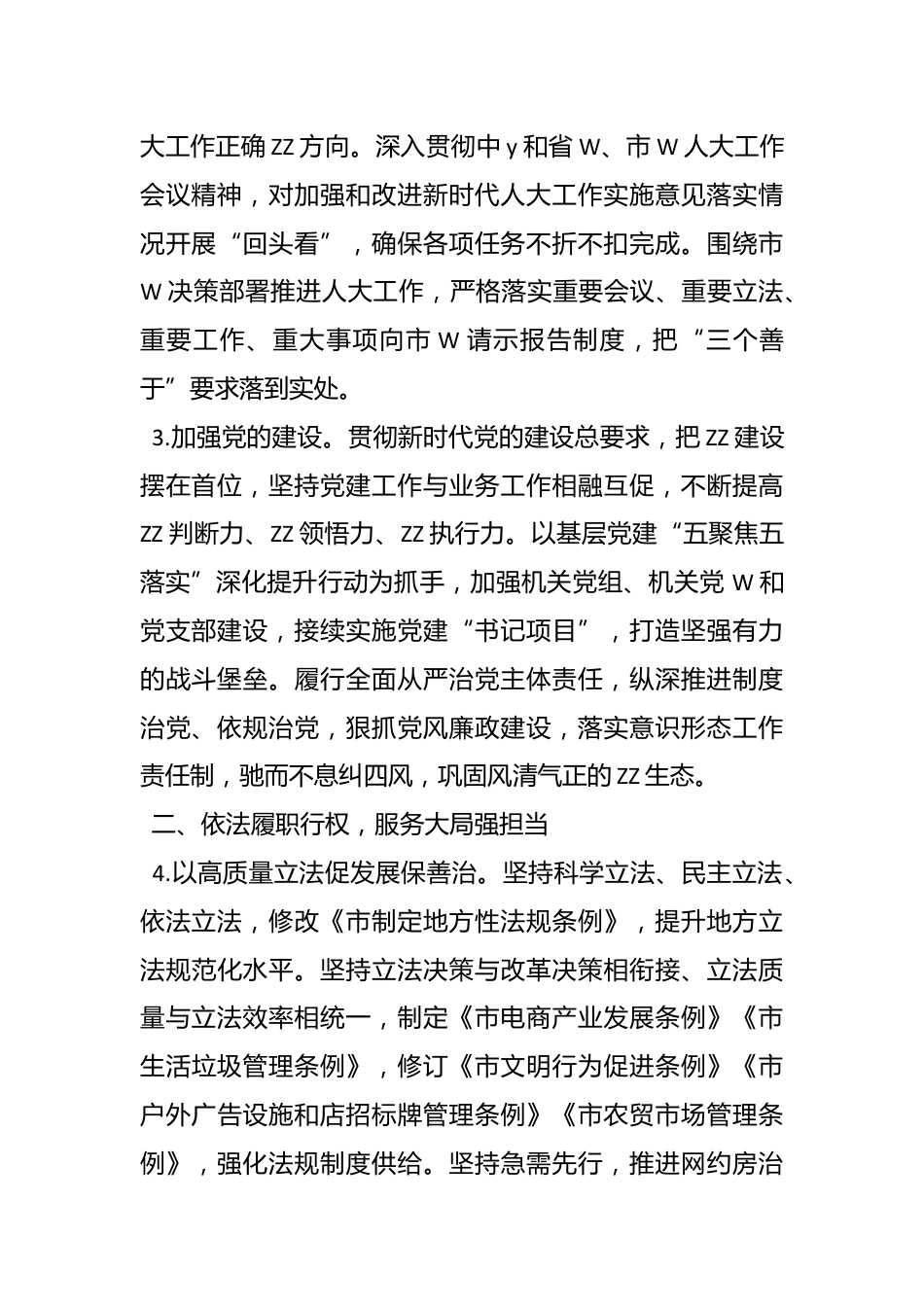 大工作正确 ZZ 方向。深入贯彻中 y 和省 W、市 W 人大工作会议精神，对加强和改进新时代人大工作实施意见落实情况开展“回头看”，确保各项任务不折不扣完成。围绕市 W 决策部署推进人大工作，严格落实重要会议、重要立法、重要工作、重大事项向市 W 请示报告制度，把“三个善于”要求落到实处。

3.加强党的建设。贯彻新时代党的建设总要求，把 ZZ 建设摆在首位，坚持党建工作与业务工作相融互促，不断提高 ZZ 判断力、ZZ 领悟力、ZZ 执行力。以基层党建“五聚焦五落实”深化提升行动为抓手，加强机关党组、机关党 W 和党支部建设，接续实施党建“书记项目”，打造坚强有力的战斗堡垒。履行全面从严治党主体责任，纵深推进制度治党、依规治党，狠抓党风廉政建设，落实意识形态工作责任制，驰而不息纠四风，巩固风清气正的 ZZ 生态。

二、依法履职行权，服务大局强担当

4.以高质量立法促发展保善治。坚持科学立法、民主立法、依法立法，修改《市制定地方性法规条例》，提升地方立法规范化水平。坚持立法决策与改革决策相衔接、立法质量与立法效率相统一，制定《市电商产业发展条例》《市生活垃圾管理条例》，修订《市文明行为促进条例》《市户外广告设施和店招标牌管理条例》《市农贸市场管理条例》，强化法规制度供给。坚持急需先行，推进网约房治